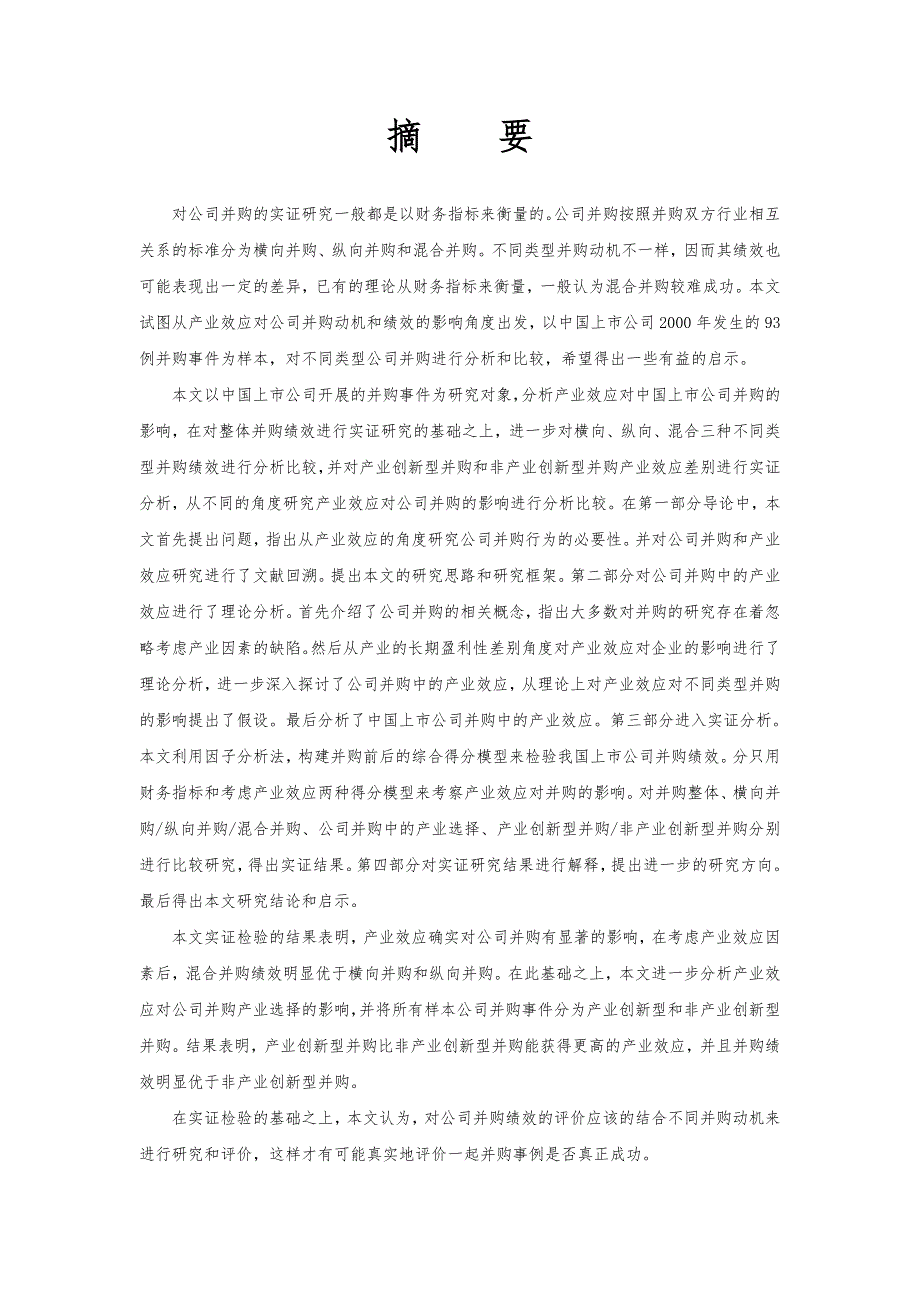 摘 要

对公司并购的实证研究一般都是以财务指标来衡量的。公司并购按照并购双方行业相互关系的标准分为横向并购、纵向并购和混合并购。不同类型并购动机不一样，因而其绩效也可能表现出一定的差异，已有的理论从财务指标来衡量，一般认为混合并购较难成功。本文试图从产业效应对公司并购动机和绩效的影响角度出发，以中国上市公司2000年发生的93例并购事件为样本，对不同类型公司并购进行分析和比较，希望得出一些有益的启示。

本文以中国上市公司开展的并购事件为研究对象，分析产业效应对中国上市公司并购的影响，在对整体并购绩效进行实证研究的基础之上，进一步对横向、纵向、混合三种不同类型并购绩效进行分析比较，并对产业创新型并购和非产业创新型并购产业效应差别进行实证分析，从不同的角度研究产业效应对公司并购的影响进行分析比较。在第一部分导论中，本文首先提出问题，指出从产业效应的角度研究公司并购行为的必要性。并对公司并购和产业效应研究进行了文献回溯。提出本文的研究思路和研究框架。第二部分对公司并购中的产业效应进行了理论分析。首先介绍了公司并购的相关概念，指出大多数对并购的研究存在着忽略考虑产业因素的缺陷。然后从产业的长期盈利性差别角度对产业效应对企业的影响进行了理论分析，进一步深入探讨了公司并购中的产业效应，从理论上对产业效应对不同类型并购的影响提出了假设。最后分析了中国上市公司并购中的产业效应。第三部分进入实证分析。本文利用因子分析法，构建并购前后的综合得分模型来检验我国上市公司并购绩效。分只用财务指标和考虑产业效应两种得分模型来考察产业效应对并购的影响。对并购整体、横向并购/纵向并购/混合并购、公司并购中的产业选择、产业创新型并购/非产业创新型并购分别进行比较研究，得出实证结果。第四部分对实证研究结果进行解释，提出进一步的研究方向。最后得出本文研究结论和启示。

本文实证检验的结果表明，产业效应确实对公司并购有显著的影响，在考虑产业效应因素后，混合并购绩效明显优于横向并购和纵向并购。在此基础之上，本文进一步分析产业效应对公司并购产业选择的影响，并将所有样本公司并购事件分为产业创新型和非产业创新型并购。结果表明，产业创新型并购比非产业创新型并购能获得更高的产业效应，并且并购绩效明显优于非产业创新型并购。

在实证检验的基础之上，本文认为，对公司并购绩效的评价应该的结合不同并购动机来进行研究和评价，这样才有可能真实地评价一起并购事例是否真正成功。